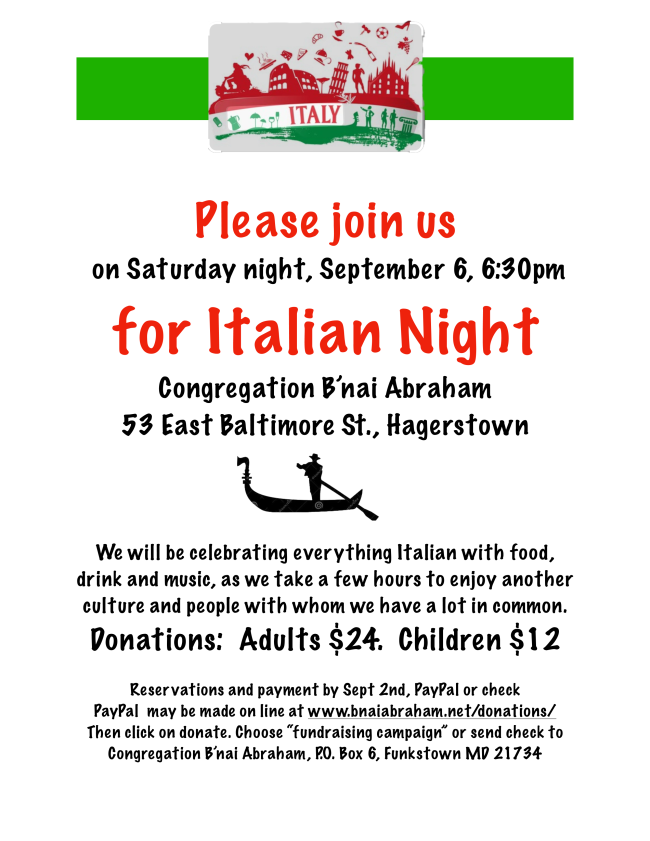 ITALY

Please join us

on Saturday night, September 6, 6:30pm

for Italian Night

Congregation B'nai Abraham
53 East Baltimore St., Hagerstown

We will be celebrating everything Italian with food, drink and music, as we take a few hours to enjoy another culture and people with whom we have a lot in common.

Donations: Adults $24. Children $12

Reservations and payment by Sept 2nd, PayPal or check
PayPal may be made on line at www.bnaiabraham.net/donations/
Then click on donate. Choose "fundraising campaign" or send check to
Congregation B'nai Abraham, P.O. Box 6, Funkstown MD 21734